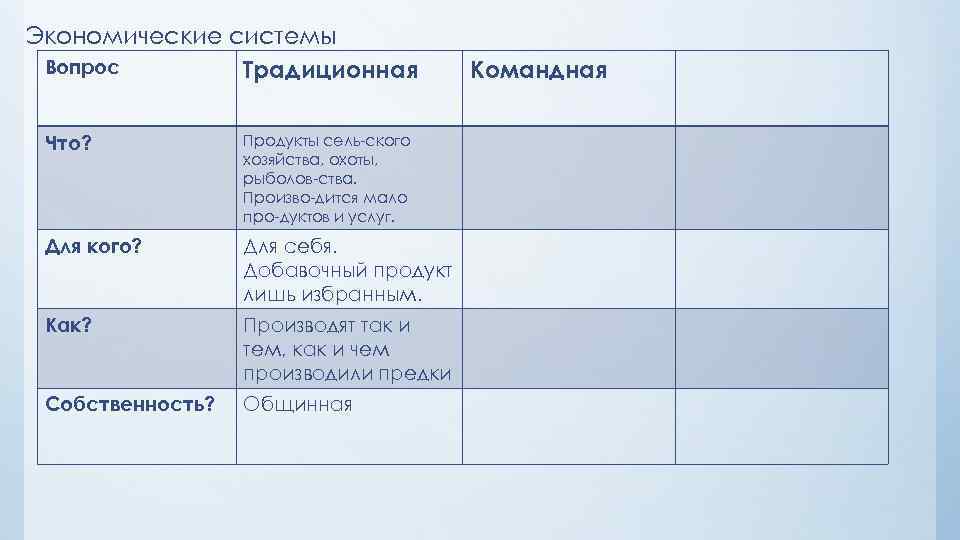 Экономические системы

| Вопрос | Традиционная | Командная | |
|---|---|---|---|
| Что? | Продукты сель-ского хозяйства, охоты, рыболов-ства. Произво-дится мало про-дуктов и услуг. | | |
| Для кого? | Для себя. Добавочный продукт лишь избранным. | | |
| Как? | Производят так и тем, как и чем производили предки | | |
| Собственность? | Общинная | | |